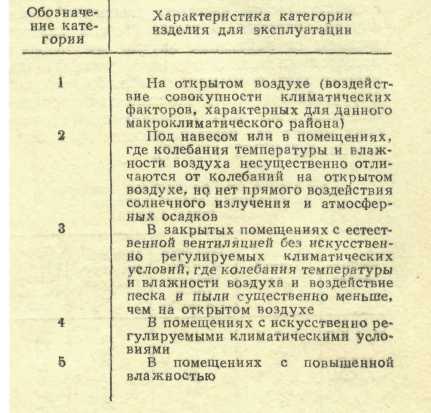 | Обозначение категории | Характеристика категории изделия для эксплуатации |
|---|---|
| 1 | На открытом воздухе (воздействие совокупности климатических факторов, характерных для данного макроклиматического района) |
| 2 | Под навесом или в помещениях, где колебания температуры и влажности воздуха несущественно отличаются от колебаний на открытом воздухе, но нет прямого воздействия солнечного излучения и атмосферных осадков |
| 3 | В закрытых помещениях с естественной вентиляцией без искусственно регулируемых климатических условий, где колебания температуры и влажности воздуха и воздействие песка и пыли существенно меньше, чем на открытом воздухе |
| 4 | В помещениях с искусственно регулируемыми климатическими условиями |
| 5 | В помещениях с повышенной влажностью |